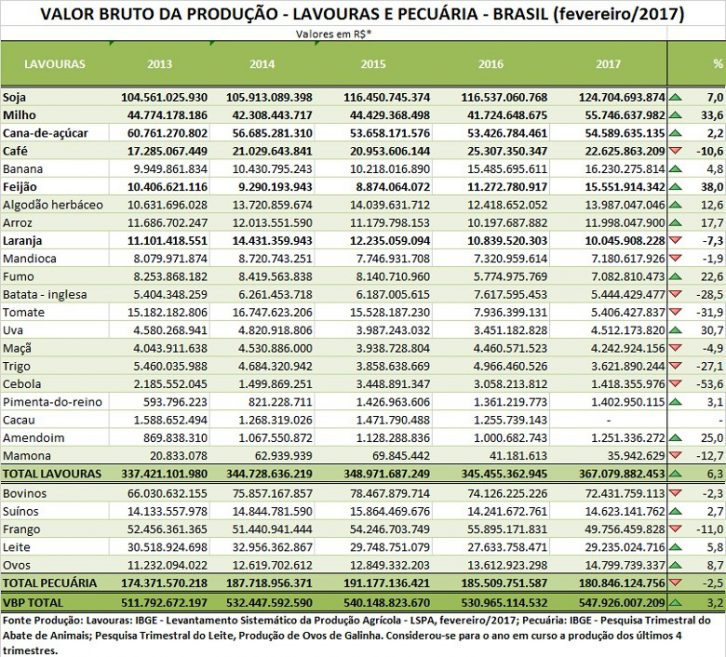 VALOR BRUTO DA PRODUÇÃO - LAVOURAS E PECUÁRIA - BRASIL (fevereiro/2017)

Valores em R$*

| LAVOURAS | 2013 | 2014 | 2015 | 2016 | 2017 | % |
|---|---|---|---|---|---|---|
| Soja | 104.561.025.930 | 105.913.089.398 | 116.450.745.374 | 116.537.060.768 | 124.704.693.874 | 7,0 |
| Milho | 44.774.178.186 | 42.308.443.717 | 44.429.368.498 | 41.724.648.675 | 55.746.637.982 | 33,6 |
| Cana-de-açúcar | 60.761.270.802 | 56.685.281.310 | 53.658.171.576 | 53.426.784.461 | 54.589.635.135 | 2,2 |
| Café | 17.285.067.449 | 21.029.643.841 | 20.953.606.144 | 25.307.350.347 | 22.625.863.209 | -10,6 |
| Banana | 9.949.861.834 | 10.430.795.243 | 10.218.016.890 | 15.485.695.611 | 16.230.275.814 | 4,8 |
| Feijão | 10.406.621.116 | 9.290.193.943 | 8.874.064.072 | 11.272.780.917 | 15.551.914.342 | 38,0 |
| Algodão herbáceo | 10.631.696.028 | 13.720.859.674 | 14.039.631.712 | 12.418.652.052 | 13.987.047.046 | 12,6 |
| Arroz | 11.686.702.247 | 12.013.551.590 | 11.179.798.153 | 10.197.687.882 | 11.998.047.900 | 17,7 |
| Laranja | 11.101.418.551 | 14.431.359.943 | 12.235.059.094 | 10.839.520.303 | 10.045.908.228 | -7,3 |
| Mandioca | 8.079.971.874 | 8.720.743.251 | 7.746.931.708 | 7.320.959.614 | 7.180.617.926 | -1,9 |
| Fumo | 8.253.868.182 | 8.419.563.838 | 8.140.710.960 | 5.774.975.769 | 7.082.810.473 | 22,6 |
| Batata - inglesa | 5.404.348.259 | 6.261.453.718 | 6.187.005.615 | 7.617.595.453 | 5.444.429.477 | -28,5 |
| Tomate | 15.182.182.806 | 16.747.623.206 | 15.528.187.230 | 7.936.399.131 | 5.406.427.837 | -31,9 |
| Uva | 4.580.268.941 | 4.820.918.806 | 3.987.243.032 | 3.451.182.828 | 4.512.173.820 | 30,7 |
| Maçã | 4.043.911.638 | 4.530.886.000 | 3.938.728.804 | 4.460.571.523 | 4.242.924.156 | -4,9 |
| Trigo | 5.460.035.988 | 4.684.320.942 | 3.858.638.669 | 4.966.460.526 | 3.621.890.244 | -27,1 |
| Cebola | 2.185.552.045 | 1.499.869.251 | 3.448.891.347 | 3.058.213.812 | 1.418.355.976 | -53,6 |
| Pimenta-do-reino | 593.796.223 | 821.228.711 | 1.426.963.606 | 1.361.219.773 | 1.402.950.115 | 3,1 |
| Cacau | 1.588.652.494 | 1.268.319.026 | 1.471.790.488 | 1.255.739.143 | - | - |
| Amendoim | 869.838.310 | 1.067.550.872 | 1.128.288.836 | 1.000.682.743 | 1.251.336.272 | 25,0 |
| Mamona | 20.833.078 | 62.939.939 | 69.845.442 | 41.181.613 | 35.942.629 | -12,7 |
| TOTAL LAVOURAS | 337.421.101.980 | 344.728.636.219 | 348.971.687.249 | 345.455.362.945 | 367.079.882.453 | 6,3 |
| Bovinos | 66.030.632.155 | 75.857.167.857 | 78.467.879.714 | 74.126.225.226 | 72.431.759.113 | -2,3 |
| Suínos | 14.133.557.978 | 14.844.781.590 | 15.864.469.676 | 14.241.672.761 | 14.623.141.762 | 2,7 |
| Frango | 52.456.361.365 | 51.440.941.444 | 54.246.703.749 | 55.895.171.831 | 49.756.459.828 | -11,0 |
| Leite | 30.518.924.698 | 32.956.362.867 | 29.748.751.079 | 27.633.758.471 | 29.235.024.716 | 5,8 |
| Ovos | 11.232.094.022 | 12.619.702.612 | 12.849.332.203 | 13.612.923.298 | 14.799.739.337 | 8,7 |
| TOTAL PECUÁRIA | 174.371.570.218 | 187.718.956.371 | 191.177.136.421 | 185.509.751.587 | 180.846.124.756 | -2,5 |
| VBP TOTAL | 511.792.672.197 | 532.447.592.590 | 540.148.823.670 | 530.965.114.532 | 547.926.007.209 | 3,2 |

Fonte Produção: Lavouras: IBGE - Levantamento Sistemático da Produção Agrícola - LSPA, fevereiro/2017; Pecuária: IBGE - Pesquisa Trimestral do Abate de Animais; Pesquisa Trimestral do Leite, Produção de Ovos de Galinha. Considerou-se para o ano em curso a produção dos últimos 4 trimestres.